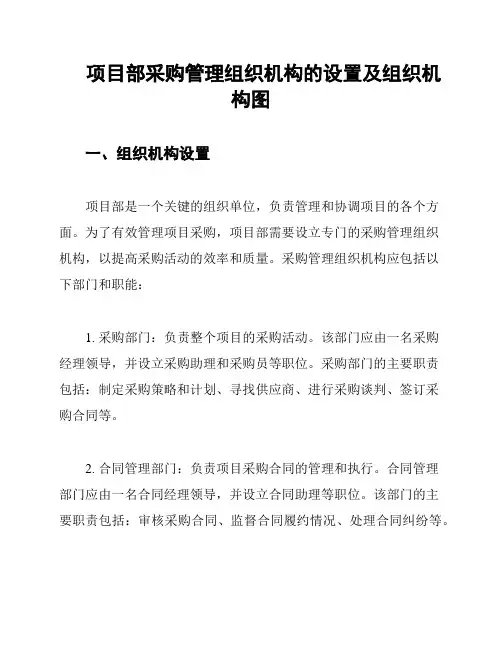 项目部采购管理组织机构的设置及组织机构图

一、组织机构设置

项目部是一个关键的组织单位，负责管理和协调项目的各个方面。为了有效管理项目采购，项目部需要设立专门的采购管理组织机构，以提高采购活动的效率和质量。采购管理组织机构应包括以下部门和职能：

1. 采购部门：负责整个项目的采购活动。该部门应由一名采购经理领导，并设立采购助理和采购员等职位。采购部门的主要职责包括：制定采购策略和计划、寻找供应商、进行采购谈判、签订采购合同等。

2. 合同管理部门：负责项目采购合同的管理和执行。合同管理部门应由一名合同经理领导，并设立合同助理等职位。该部门的主要职责包括：审核采购合同、监督合同履约情况、处理合同纠纷等。